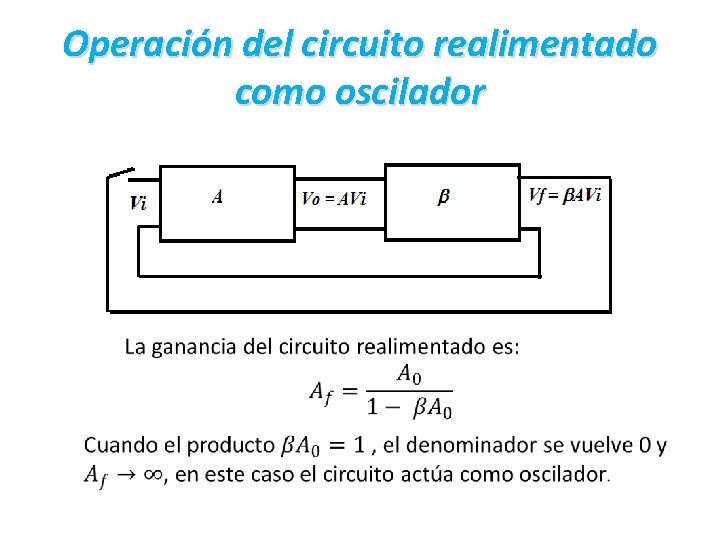 Operación del circuito realimentado como oscilador

Vi

A

Vo = AVi

β

Vf = βAVi

La ganancia del circuito realimentado es:

$A_f = \frac{A_0}{1 - \beta A_0}$

Cuando el producto $\beta A_0 = 1$ , el denominador se vuelve 0 y $A_f \to \infty$, en este caso el circuito actúa como oscilador.